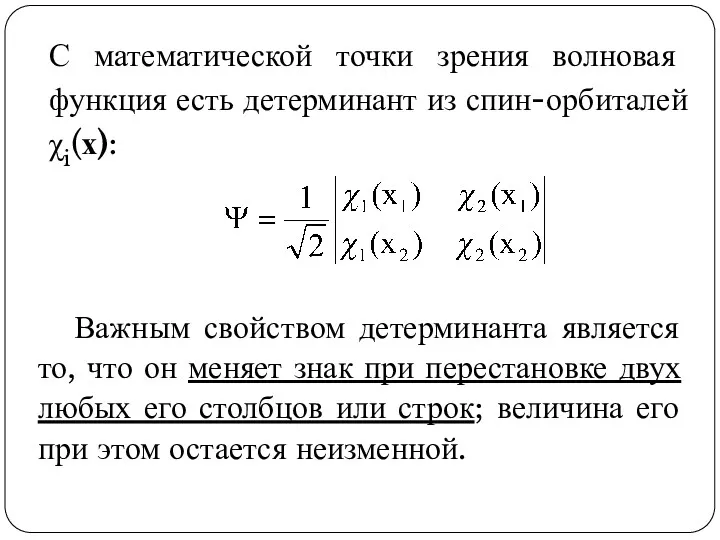 С математической точки зрения волновая функция есть детерминант из спин-орбиталей $\chi_i(\mathbf{x})$:

$\Psi = \frac{1}{\sqrt{2}} \begin{vmatrix} \chi_1(x_1) & \chi_2(x_1) \\ \chi_1(x_2) & \chi_2(x_2) \end{vmatrix}$

Важным свойством детерминанта является то, что он меняет знак при перестановке двух любых его столбцов или строк; величина его при этом остается неизменной.